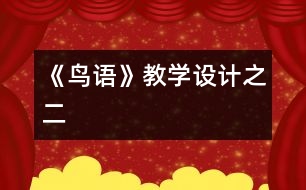 《鸟语》教学设计之二